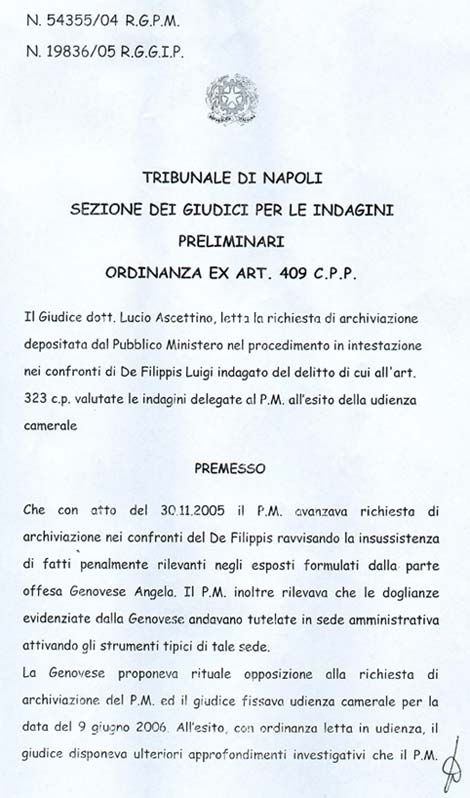 N. 54355/04 R.G.P.M.
N. 19836/05 R.G.G.I.P.

TRIBUNALE DI NAPOLI
SEZIONE DEI GIUDICI PER LE INDAGINI PRELIMINARI
ORDINANZA EX ART. 409 C.P.P.

Il Giudice dott. Lucio Ascettino, letta la richiesta di archiviazione depositata dal Pubblico Ministero nel procedimento in intestazione nei confronti di De Filippis Luigi indagato del delitto di cui all'art. 323 c.p. valutate le indagini delegate al P.M. all'esito della udienza camerale

PREMESSO

Che con atto del 30.11.2005 il P.M. avanzava richiesta di archiviazione nei confronti del De Filippis ravvisando la insussistenza di fatti penalmente rilevanti negli esposti formulati dalla parte offesa Genovese Angela. Il P.M. inoltre rilevava che le doglianze evidenziate dalla Genovese andavano tutelate in sede amministrativa attivando gli strumenti tipici di tale sede.
La Genovese proponeva rituale opposizione alla richiesta di archiviazione del P.M. ed il giudice fissava udienza camerale per la data del 9 giugno 2006. All'esito, con ordinanza letta in udienza, il giudice disponeva ulteriori approfondimenti investigativi che il P.M.